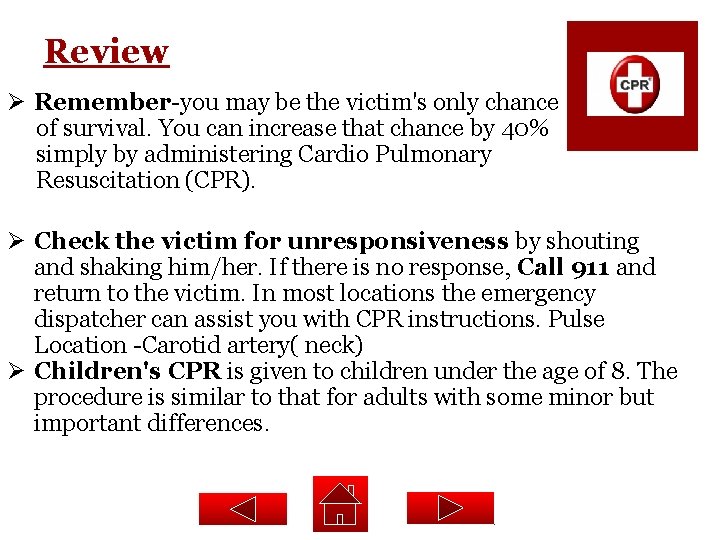 Review

CPR

➢ Remember-you may be the victim's only chance of survival. You can increase that chance by 40% simply by administering Cardio Pulmonary Resuscitation (CPR).

➢ Check the victim for unresponsiveness by shouting and shaking him/her. If there is no response, Call 911 and return to the victim. In most locations the emergency dispatcher can assist you with CPR instructions. Pulse Location -Carotid artery( neck)

➢ Children's CPR is given to children under the age of 8. The procedure is similar to that for adults with some minor but important differences.